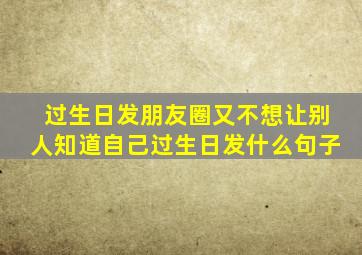 过生日发朋友圈又不想让别人知道自己过生日发什么句子